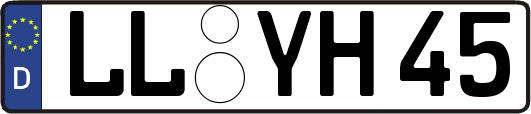 D LL YH 45